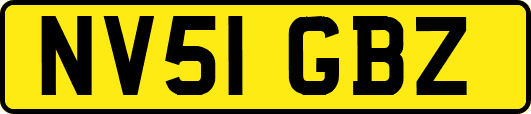 NV51 GBZ